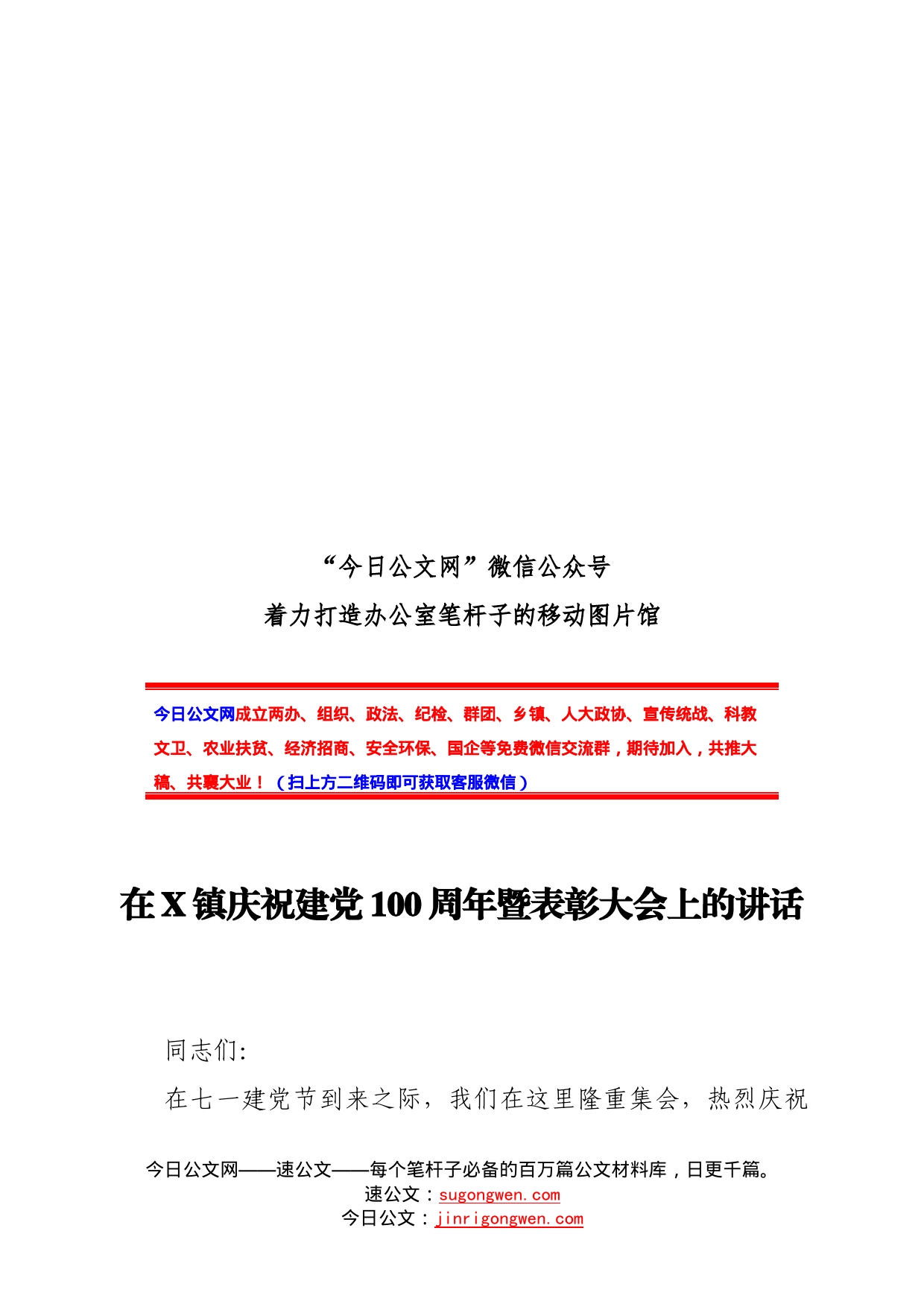 “今日公文网”微信公众号
着力打造办公室笔杆子的移动图片馆

今日公文网成立两办、组织、政法、纪检、群团、乡镇、人大政协、宣传统战、科教文卫、农业扶贫、经济招商、安全环保、国企等免费微信交流群，期待加入，共推大稿、共襄大业！（扫上方二维码即可获取客服微信）

在X镇庆祝建党100周年暨表彰大会上的讲话

同志们:

在七一建党节到来之际，我们在这里隆重集会，热烈庆祝

今日公文网——速公文——每个笔杆子必备的百万篇公文材料库，日更千篇。
速公文：sugongwen.com
今日公文：jinrigongwen.com